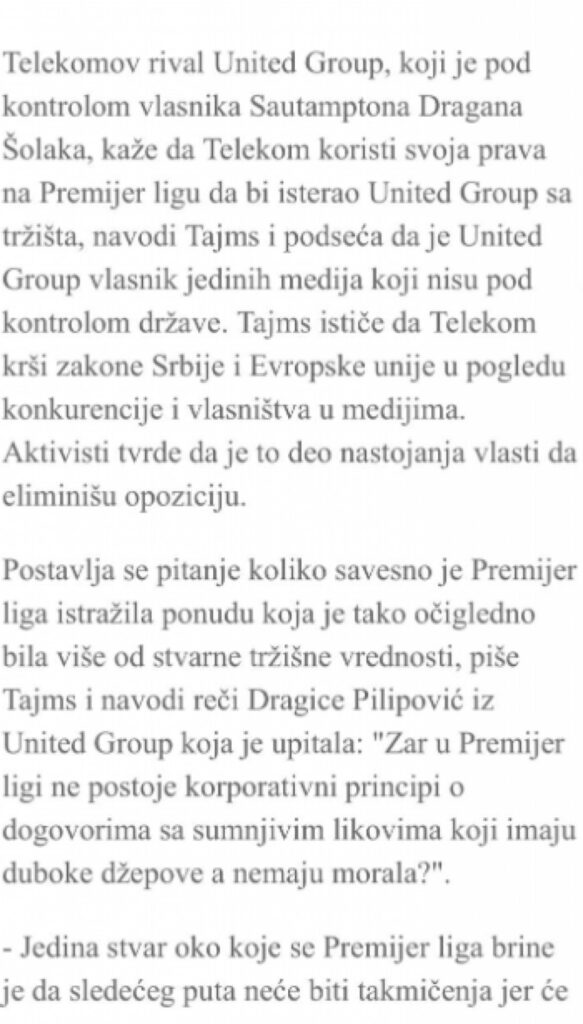 Telekomov rival United Group, koji je pod kontrolom vlasnika Sautamptona Dragana Šolaka, kaže da Telekom koristi svoja prava na Premijer ligu da bi isterao United Group sa tržišta, navodi Tajms i podseća da je United Group vlasnik jedinih medija koji nisu pod kontrolom države. Tajms ističe da Telekom krši zakone Srbije i Evropske unije u pogledu konkurencije i vlasništva u medijima. Aktivisti tvrde da je to deo nastojanja vlasti da eliminišu opoziciju.

Postavlja se pitanje koliko savesno je Premijer liga istražila ponudu koja je tako očigledno bila više od stvarne tržišne vrednosti, piše Tajms i navodi reči Dragice Pilipović iz United Group koja je upitala: "Zar u Premijer ligi ne postoje korporativni principi o dogovorima sa sumnjivim likovima koji imaju duboke džepove a nemaju morala?".

- Jedina stvar oko koje se Premijer liga brine je da sledećeg puta neće biti takmičenja jer će